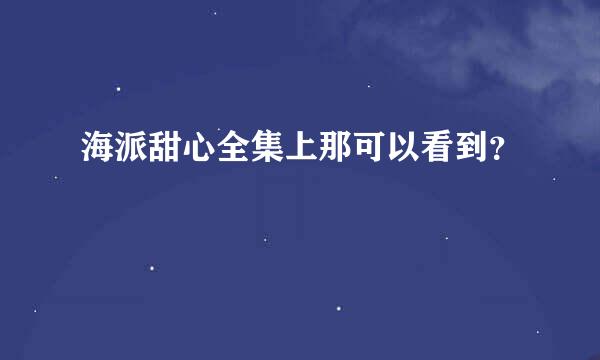 海派甜心全集上那可以看到？